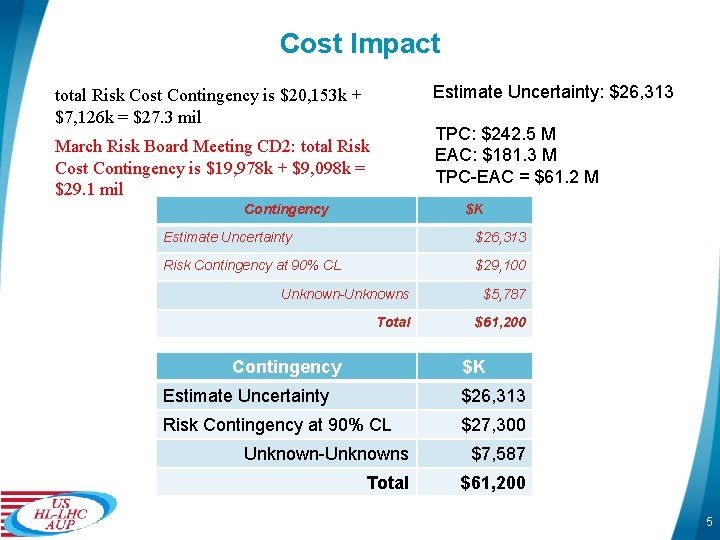 Cost Impact

total Risk Cost Contingency is $20,153k + $7,126k = $27.3 mil

March Risk Board Meeting CD2: total Risk Cost Contingency is $19,978k + $9,098k = $29.1 mil

Estimate Uncertainty: $26,313

TPC: $242.5 M
EAC: $181.3 M
TPC-EAC = $61.2 M

| Contingency | $K |
|---|---|
| Estimate Uncertainty | $26,313 |
| Risk Contingency at 90% CL | $29,100 |
| Unknown-Unknowns | $5,787 |
| Total | $61,200 |

| Contingency | $K |
|---|---|
| Estimate Uncertainty | $26,313 |
| Risk Contingency at 90% CL | $27,300 |
| Unknown-Unknowns | $7,587 |
| Total | $61,200 |

US
HL-LHC
AUP

5